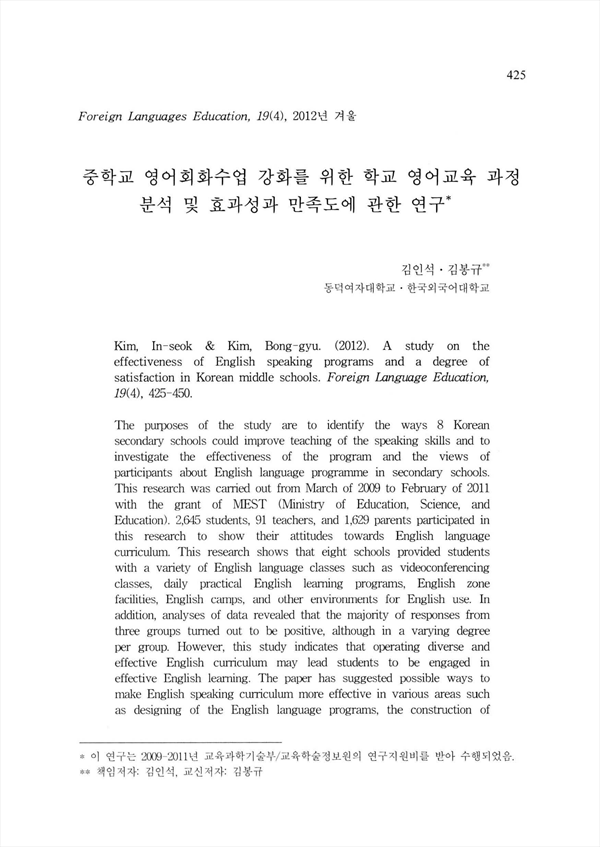 425

Foreign Languages Education, 19(4), 2012년 겨울

중학교 영어회화수업 강화를 위한 학교 영어교육 과정 분석 및 효과성과 만족도에 관한 연구*

김인석 · 김봉규**
동덕여자대학교 · 한국외국어대학교

Kim, In-seok & Kim, Bong-gyu. (2012). A study on the effectiveness of English speaking programs and a degree of satisfaction in Korean middle schools. Foreign Language Education, 19(4), 425-450.

The purposes of the study are to identify the ways 8 Korean secondary schools could improve teaching of the speaking skills and to investigate the effectiveness of the program and the views of participants about English language programme in secondary schools. This research was carried out from March of 2009 to February of 2011 with the grant of MEST (Ministry of Education, Science, and Education). 2,645 students, 91 teachers, and 1,629 parents participated in this research to show their attitudes towards English language curriculum. This research shows that eight schools provided students with a variety of English language classes such as videoconferencing classes, daily practical English learning programs, English zone facilities, English camps, and other environments for English use. In addition, analyses of data revealed that the majority of responses from three groups turned out to be positive, although in a varying degree per group. However, this study indicates that operating diverse and effective English curriculum may lead students to be engaged in effective English learning. The paper has suggested possible ways to make English speaking curriculum more effective in various areas such as designing of the English language programs, the construction of

* 이 연구는 2009-2011년 교육과학기술부/교육학술정보원의 연구지원비를 받아 수행되었음.
** 책임저자: 김인석, 교신저자: 김봉규